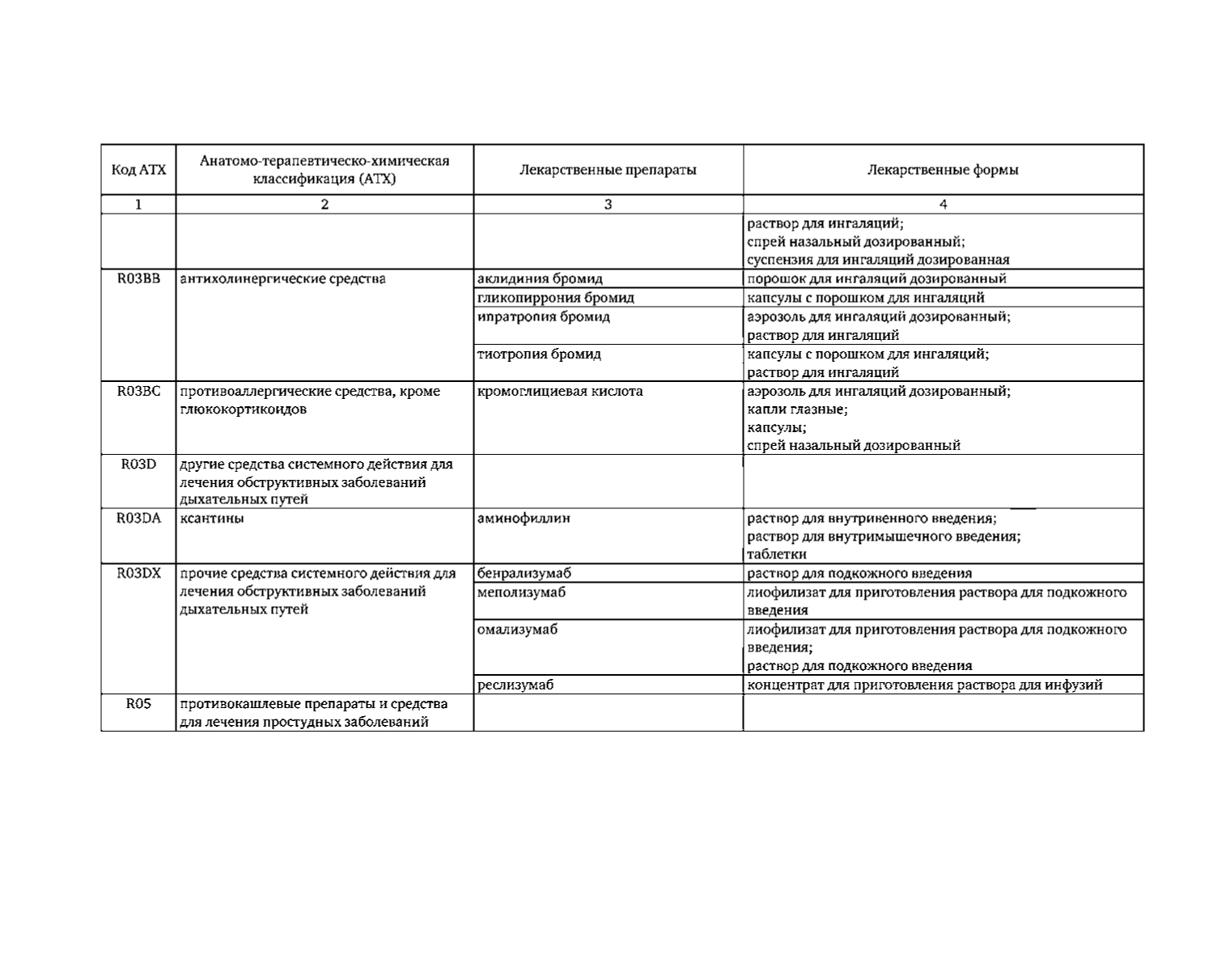 | Код АТХ | Анатомо-терапевтическо-химическая классификация (АТХ) | Лекарственные препараты | Лекарственные формы |
|---|---|---|---|
| 1 | 2 | 3 | 4 |
| | | | раствор для ингаляций; спрей назальный дозированный; суспензия для ингаляций дозированная |
| R03BB | антихолинергические средства | аклидиния бромид | порошок для ингаляций дозированный |
| | | гликопиррония бромид | капсулы с порошком для ингаляций |
| | | ипратропия бромид | аэрозоль для ингаляций дозированный; раствор для ингаляций |
| | | тиотропия бромид | капсулы с порошком для ингаляций; раствор для ингаляций |
| R03BC | противоаллергические средства, кроме глюкокортикоидов | кромоглициевая кислота | аэрозоль для ингаляций дозированный; капли глазные; капсулы; спрей назальный дозированный |
| R03D | другие средства системного действия для лечения обструктивных заболеваний дыхательных путей | | |
| R03DA | ксантины | аминофиллин | раствор для внутривенного введения; раствор для внутримышечного введения; таблетки |
| R03DX | прочие средства системного действия для лечения обструктивных заболеваний дыхательных путей | бенрализумаб | раствор для подкожного введения |
| | | меполизумаб | лиофилизат для приготовления раствора для подкожного введения |
| | | омализумаб | лиофилизат для приготовления раствора для подкожного введения; раствор для подкожного введения |
| | | реслизумаб | концентрат для приготовления раствора для инфузий |
| R05 | противокашлевые препараты и средства для лечения простудных заболеваний | | |